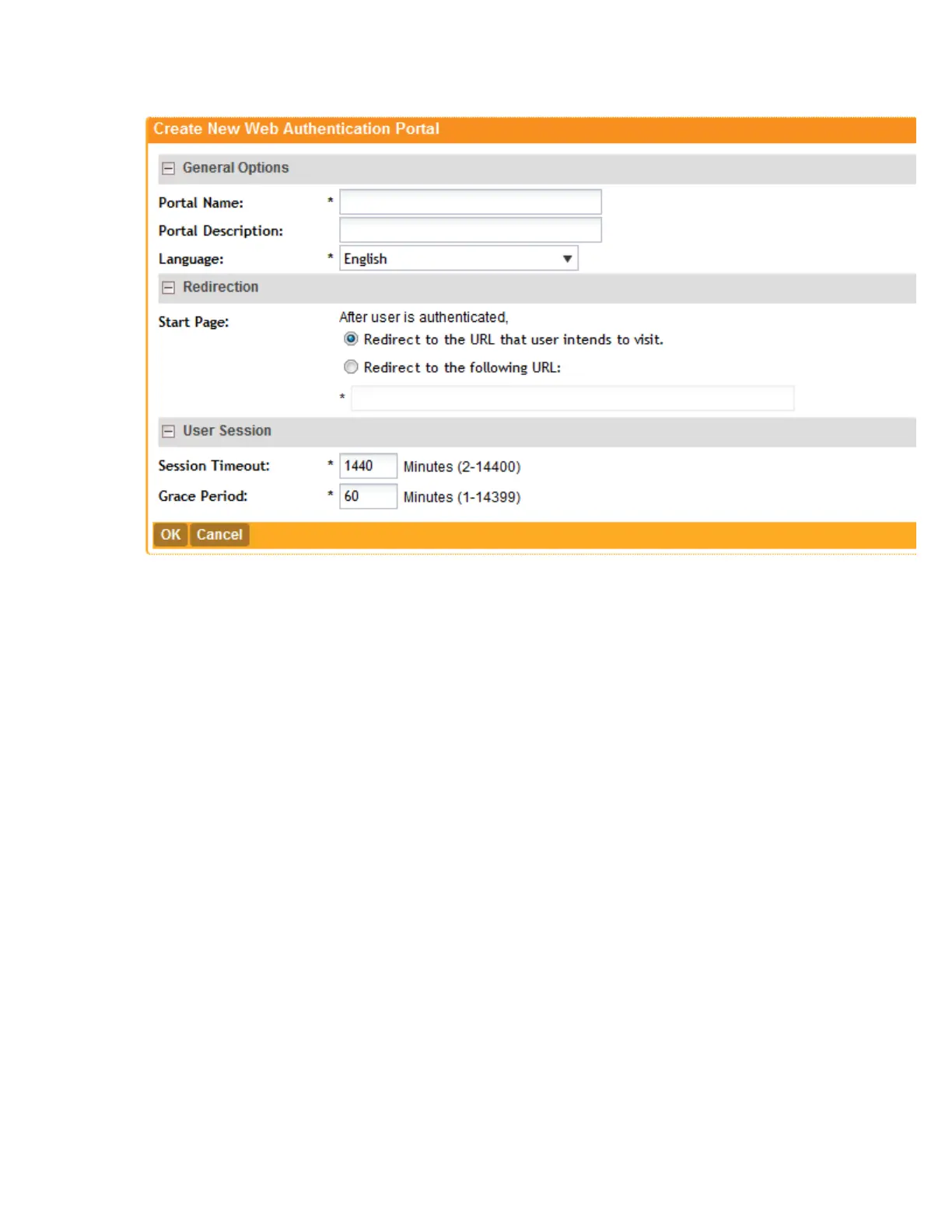 Create New Web Authentication Portal

General Options

Portal Name: *

Portal Description:

Language: * English

Redirection

Start Page: After user is authenticated,

Redirect to the URL that user intends to visit.

Redirect to the following URL:

*

User Session

Session Timeout: * 1440 Minutes (2-14400)

Grace Period: * 60 Minutes (1-14399)

OK Cancel